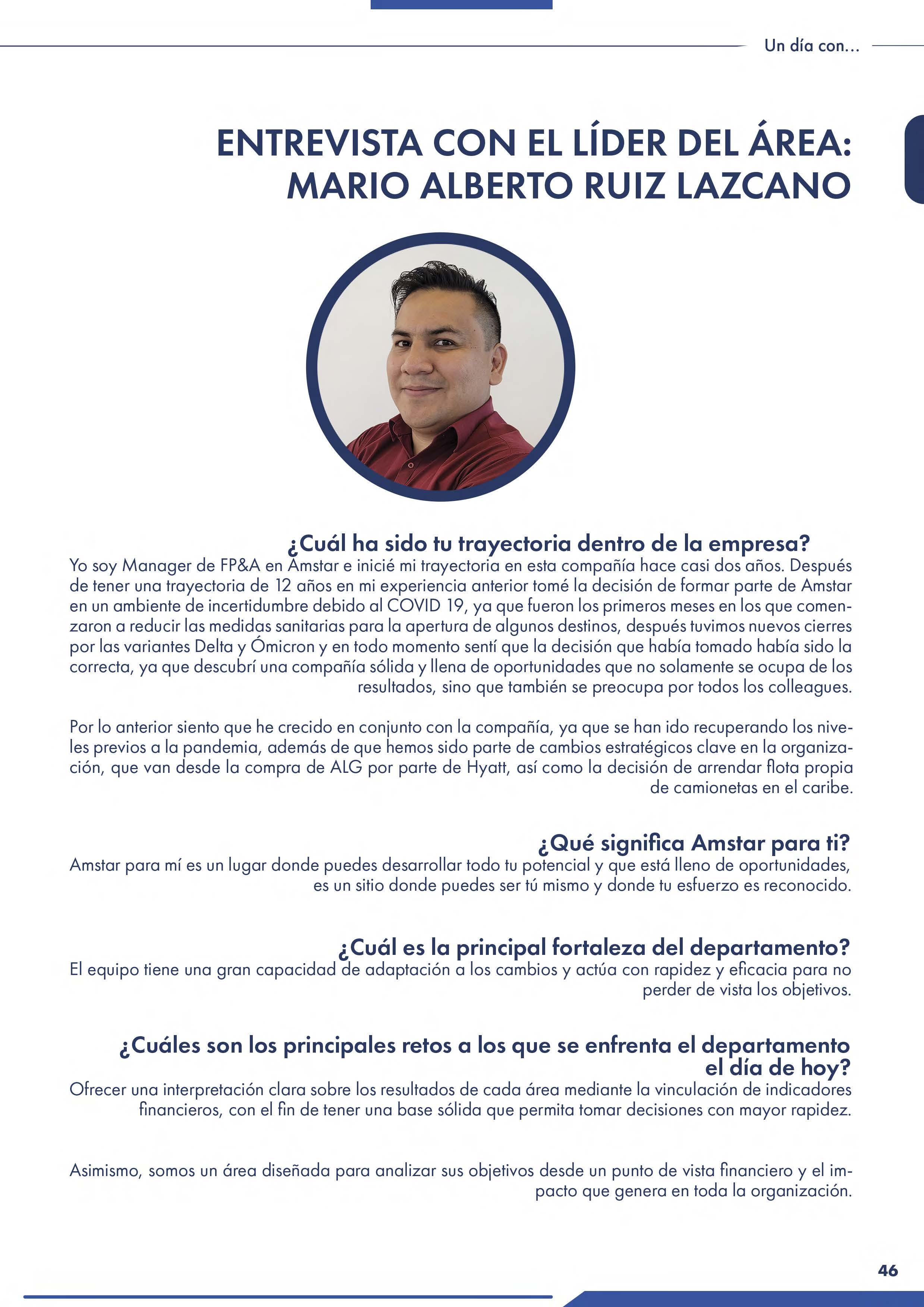 Un día con...

ENTREVISTA CON EL LÍDER DEL ÁREA: MARIO ALBERTO RUIZ LAZCANO

¿Cuál ha sido tu trayectoria dentro de la empresa?
Yo soy Manager de FP&A en Amstar e inicié mi trayectoria en esta compañía hace casi dos años. Después de tener una trayectoria de 12 años en mi experiencia anterior tomé la decisión de formar parte de Amstar en un ambiente de incertidumbre debido al COVID 19, ya que fueron los primeros meses en los que comenzaron a reducir las medidas sanitarias para la apertura de algunos destinos, después tuvimos nuevos cierres por las variantes Delta y Ómicron y en todo momento sentí que la decisión que había tomado había sido la correcta, ya que descubrí una compañía sólida y llena de oportunidades que no solamente se ocupa de los resultados, sino que también se preocupa por todos los colleagues.

Por lo anterior siento que he crecido en conjunto con la compañía, ya que se han ido recuperando los niveles previos a la pandemia, además de que hemos sido parte de cambios estratégicos clave en la organización, que van desde la compra de ALG por parte de Hyatt, así como la decisión de arrendar flota propia de camionetas en el caribe.

¿Qué significa Amstar para ti?
Amstar para mí es un lugar donde puedes desarrollar todo tu potencial y que está lleno de oportunidades, es un sitio donde puedes ser tú mismo y donde tu esfuerzo es reconocido.

¿Cuál es la principal fortaleza del departamento?
El equipo tiene una gran capacidad de adaptación a los cambios y actúa con rapidez y eficacia para no perder de vista los objetivos.

¿Cuáles son los principales retos a los que se enfrenta el departamento el día de hoy?
Ofrecer una interpretación clara sobre los resultados de cada área mediante la vinculación de indicadores financieros, con el fin de tener una base sólida que permita tomar decisiones con mayor rapidez.

Asimismo, somos un área diseñada para analizar sus objetivos desde un punto de vista financiero y el impacto que genera en toda la organización.

46